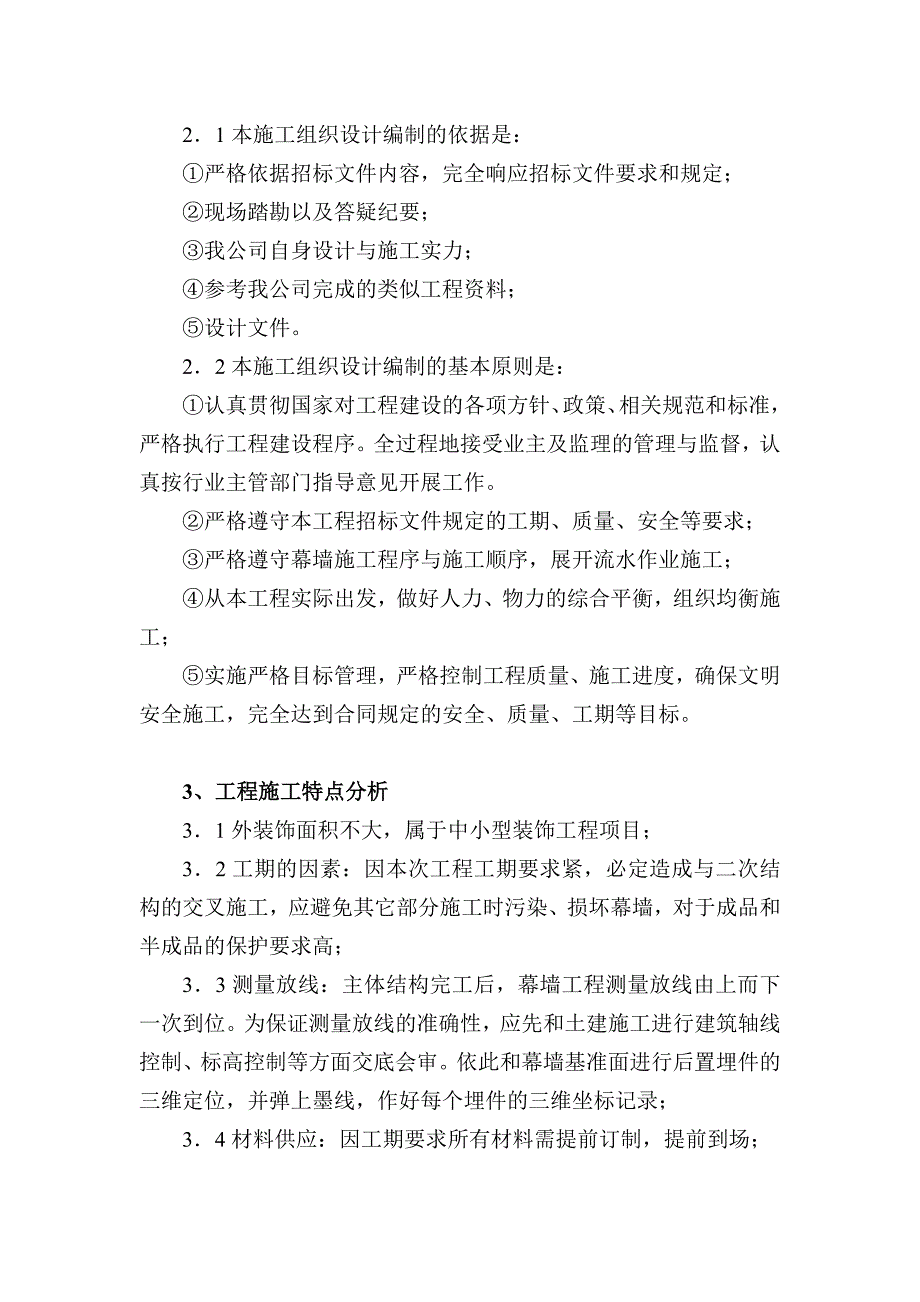 2．1 本施工组织设计编制的依据是：

①严格依据招标文件内容，完全响应招标文件要求和规定；

②现场踏勘以及答疑纪要；

③我公司自身设计与施工实力；

④参考我公司完成的类似工程资料；

⑤设计文件。

2．2 本施工组织设计编制的基本原则是：

①认真贯彻国家对工程建设的各项方针、政策、相关规范和标准，严格执行工程建设程序。全过程地接受业主及监理的管理与监督，认真按行业主管部门指导意见开展工作。

②严格遵守本工程招标文件规定的工期、质量、安全等要求；

③严格遵守幕墙施工程序与施工顺序，展开流水作业施工；

④从本工程实际出发，做好人力、物力的综合平衡，组织均衡施工；

⑤实施严格目标管理，严格控制工程质量、施工进度，确保文明安全施工，完全达到合同规定的安全、质量、工期等目标。

3、工程施工特点分析

3．1 外装饰面积不大，属于中小型装饰工程项目；

3．2 工期的因素：因本次工程工期要求紧，必定造成与二次结构的交叉施工，应避免其它部分施工时污染、损坏幕墙，对于成品和半成品的保护要求高；

3．3 测量放线：主体结构完工后，幕墙工程测量放线由上而下一次到位。为保证测量放线的准确性，应先和土建施工进行建筑轴线控制、标高控制等方面交底会审。依此和幕墙基准面进行后置埋件的三维定位，并弹上墨线，作好每个埋件的三维坐标记录；

3．4 材料供应：因工期要求所有材料需提前订制，提前到场；